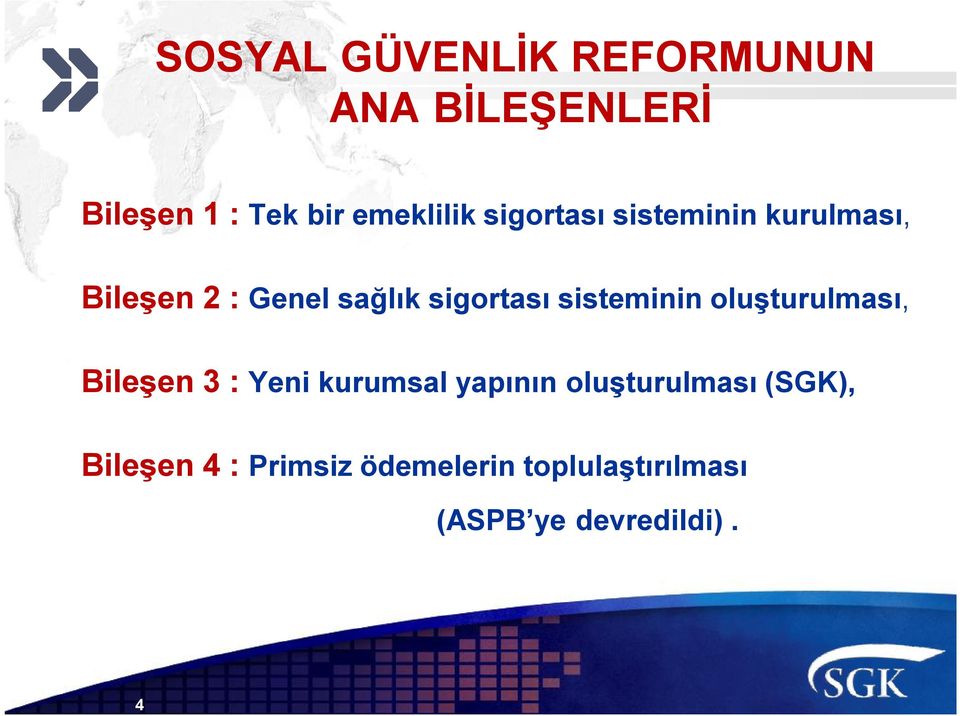 SOSYAL GÜVENLİK REFORMUNUN ANA BİLEŞENLERİ

Bileşen 1 : Tek bir emeklilik sigortası sisteminin kurulması,

Bileşen 2 : Genel sağlık sigortası sisteminin oluşturulması,

Bileşen 3 : Yeni kurumsal yapının oluşturulması (SGK),

Bileşen 4 : Primsiz ödemelerin toplulaştırılması (ASPB'ye devredildi) .

4

SGK